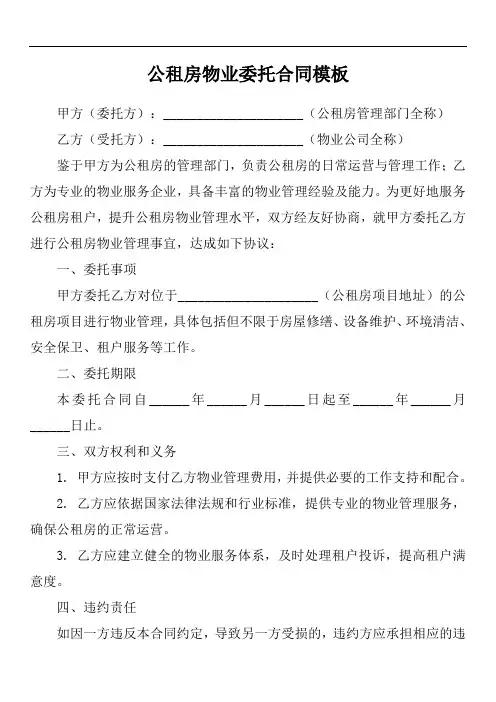 公租房物业委托合同模板

甲方（委托方）：______________________（公租房管理部门全称）

乙方（受托方）：______________________（物业公司全称）

鉴于甲方为公租房的管理部门，负责公租房的日常运营与管理工作；乙方为专业的物业服务企业，具备丰富的物业管理经验及能力。为更好地服务公租房租户，提升公租房物业管理水平，双方经友好协商，就甲方委托乙方进行公租房物业管理事宜，达成如下协议：

一、委托事项

甲方委托乙方对位于______________________（公租房项目地址）的公租房项目进行物业管理，具体包括但不限于房屋修缮、设备维护、环境清洁、安全保卫、租户服务等工作。

二、委托期限

本委托合同自______年______月______日起至______年______月______日止。

三、双方权利和义务

1. 甲方应按时支付乙方物业管理费用，并提供必要的工作支持和配合。

2. 乙方应依据国家法律法规和行业标准，提供专业的物业管理服务，确保公租房的正常运营。

3. 乙方应建立健全的物业服务体系，及时处理租户投诉，提高租户满意度。

四、违约责任

如因一方违反本合同约定，导致另一方受损的，违约方应承担相应的违